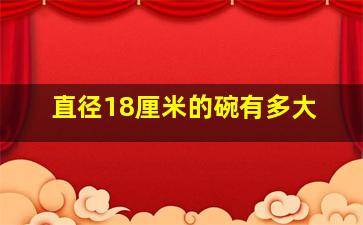 直径18厘米的碗有多大